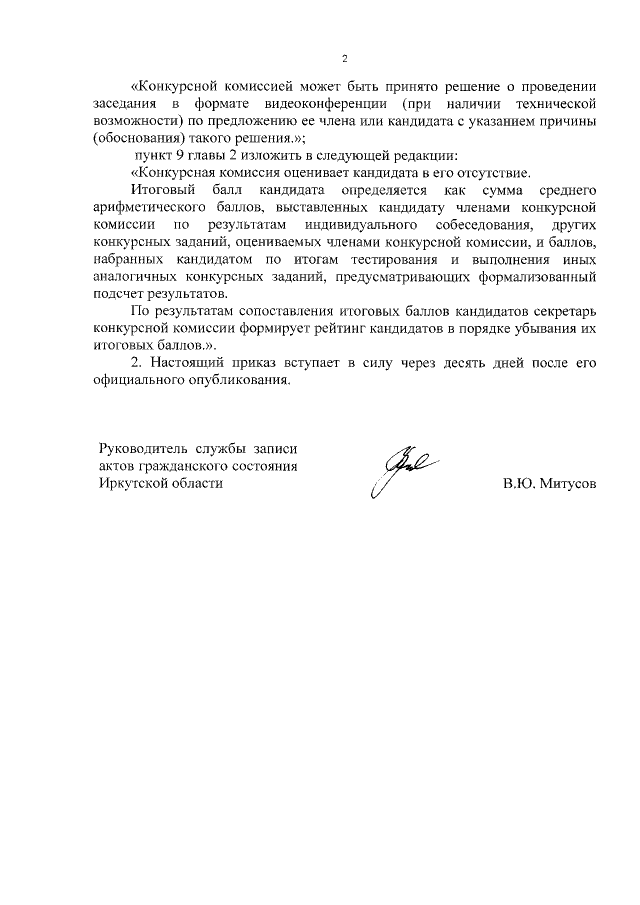 2

«Конкурсной комиссией может быть принято решение о проведении заседания в формате видеоконференции (при наличии технической возможности) по предложению ее члена или кандидата с указанием причины (обоснования) такого решения.»;

пункт 9 главы 2 изложить в следующей редакции:

«Конкурсная комиссия оценивает кандидата в его отсутствие.

Итоговый балл кандидата определяется как сумма среднего арифметического баллов, выставленных кандидату членами конкурсной комиссии по результатам индивидуального собеседования, других конкурсных заданий, оцениваемых членами конкурсной комиссии, и баллов, набранных кандидатом по итогам тестирования и выполнения иных аналогичных конкурсных заданий, предусматривающих формализованный подсчет результатов.

По результатам сопоставления итоговых баллов кандидатов секретарь конкурсной комиссии формирует рейтинг кандидатов в порядке убывания их итоговых баллов.».

2. Настоящий приказ вступает в силу через десять дней после его официального опубликования.

Руководитель службы записи
актов гражданского состояния
Иркутской области

В.Ю. Митусов